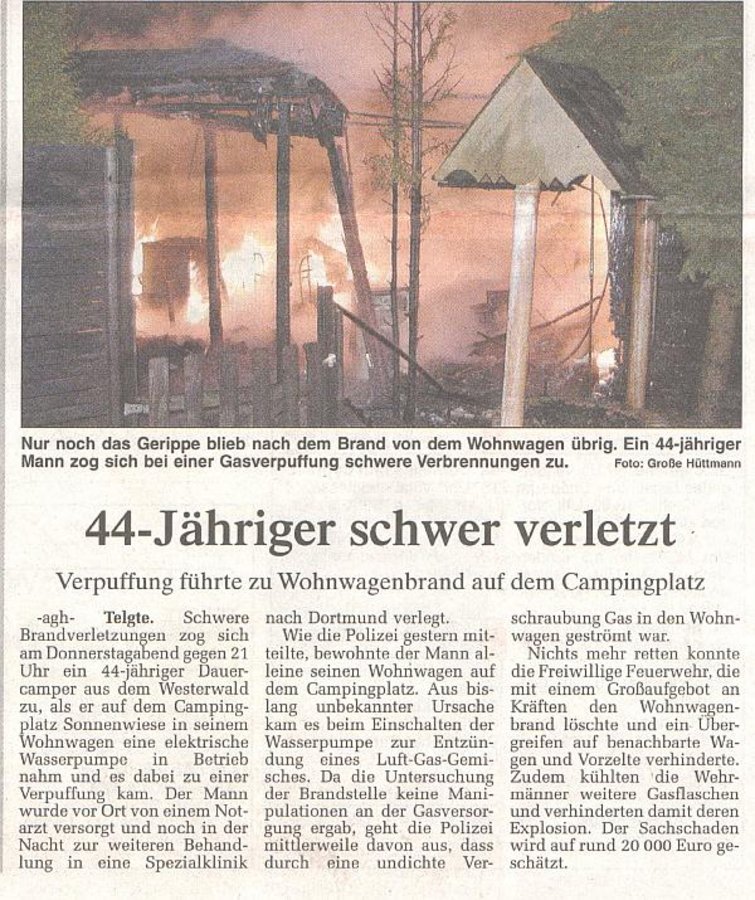 Nur noch das Gerippe blieb nach dem Brand von dem Wohnwagen übrig. Ein 44-jähriger Mann zog sich bei einer Gasverpuffung schwere Verbrennungen zu. Foto: Große Hüttmann

44-Jähriger schwer verletzt

Verpuffung führte zu Wohnwagenbrand auf dem Campingplatz

-agh- Telgte. Schwere Brandverletzungen zog sich am Donnerstagabend gegen 21 Uhr ein 44-jähriger Dauercamper aus dem Westerwald zu, als er auf dem Campingplatz Sonnenwiese in seinem Wohnwagen eine elektrische Wasserpumpe in Betrieb nahm und es dabei zu einer Verpuffung kam. Der Mann wurde vor Ort von einem Notarzt versorgt und noch in der Nacht zur weiteren Behandlung in eine Spezialklinik nach Dortmund verlegt.

Wie die Polizei gestern mitteilte, bewohnte der Mann alleine seinen Wohnwagen auf dem Campingplatz. Aus bislang unbekannter Ursache kam es beim Einschalten der Wasserpumpe zur Entzündung eines Luft-Gas-Gemisches. Da die Untersuchung der Brandstelle keine Manipulationen an der Gasversorgung ergab, geht die Polizei mittlerweile davon aus, dass durch eine undichte Verschraubung Gas in den Wohnwagen geströmt war.

Nichts mehr retten konnte die Freiwillige Feuerwehr, die mit einem Großaufgebot an Kräften den Wohnwagenbrand löschte und ein Übergreifen auf benachbarte Wagen und Vorzelte verhinderte. Zudem kühlten die Wehrmänner weitere Gasflaschen und verhinderten damit deren Explosion. Der Sachschaden wird auf rund 20 000 Euro geschätzt.